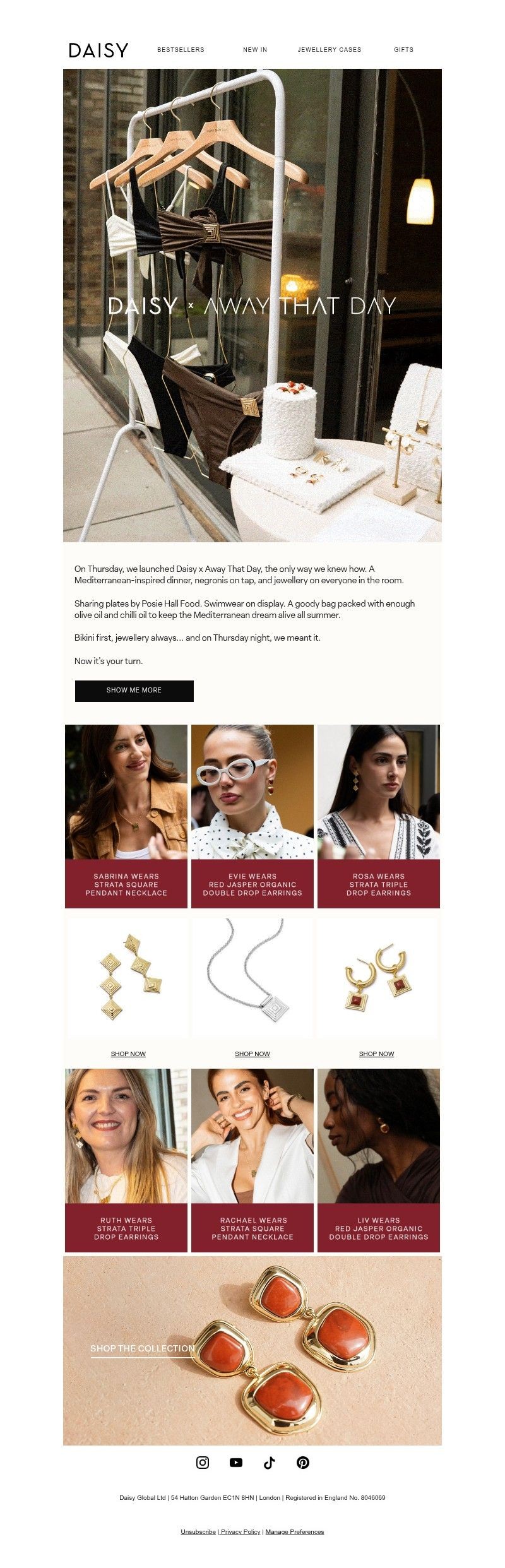 DAISY

BESTSELLERS NEW IN JEWELLERY CASES GIFTS

DAISY x AWAY THAT DAY

On Thursday, we launched Daisy x Away That Day, the only way we knew how. A Mediterranean-inspired dinner, negronis on tap, and jewellery on everyone in the room.

Sharing plates by Posie Hall Food. Swimwear on display. A goody bag packed with enough olive oil and chilli oil to keep the Mediterranean dream alive all summer.

Bikini first, jewellery always... and on Thursday night, we meant it.

Now it's your turn.

SHOW ME MORE

SABRINA WEARS STRATA SQUARE PENDANT NECKLACE

EVIE WEARS RED JASPER ORGANIC DOUBLE DROP EARRINGS

ROSA WEARS STRATA TRIPLE DROP EARRINGS

SHOP NOW

SHOP NOW

SHOP NOW

RUTH WEARS STRATA TRIPLE DROP EARRINGS

RACHAEL WEARS STRATA SQUARE PENDANT NECKLACE

LIV WEARS RED JASPER ORGANIC DOUBLE DROP EARRINGS

SHOP THE COLLECTION

Daisy Global Ltd | 54 Hatton Garden EC1N 8HN | London | Registered in England No. 8046069

Unsubscribe | Privacy Policy | Manage Preferences